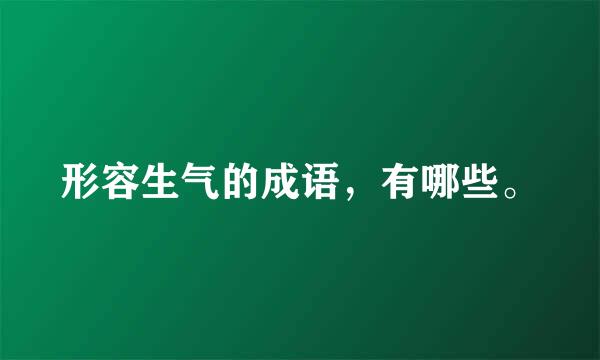 形容生气的成语，有哪些。